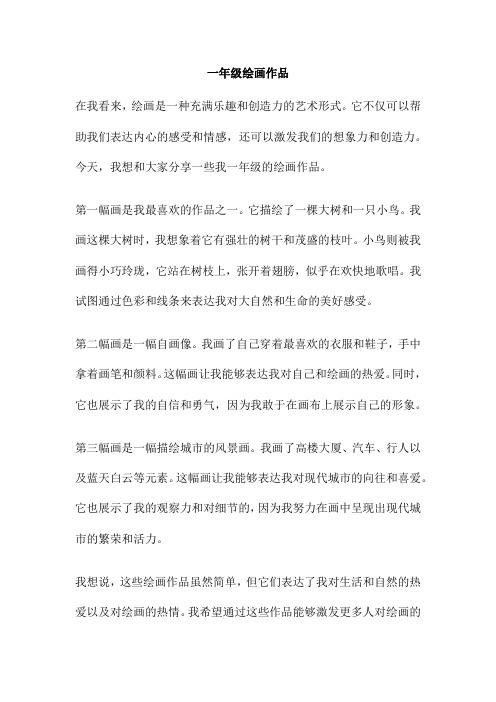 一年级绘画作品

在我看来，绘画是一种充满乐趣和创造力的艺术形式。它不仅可以帮助我们表达内心的感受和情感，还可以激发我们的想象力和创造力。今天，我想和大家分享一些我一年级的绘画作品。

第一幅画是我最喜欢的作品之一。它描绘了一棵大树和一只小鸟。我画这棵大树时，我想象着它有强壮的树干和茂盛的枝叶。小鸟则被我画得小巧玲珑，它站在树枝上，张开着翅膀，似乎在欢快地歌唱。我试图通过色彩和线条来表达我对大自然和生命的美好感受。

第二幅画是一幅自画像。我画了自己穿着最喜欢的衣服和鞋子，手中拿着画笔和颜料。这幅画让我能够表达我对自己和绘画的热爱。同时，它也展示了我的自信和勇气，因为我敢于在画布上展示自己的形象。

第三幅画是一幅描绘城市的风景画。我画了高楼大厦、汽车、行人以及蓝天白云等元素。这幅画让我能够表达我对现代城市的向往和喜爱。它也展示了我的观察力和对细节的，因为我努力在画中呈现出现代城市的繁荣和活力。

我想说，这些绘画作品虽然简单，但它们表达了我对生活和自然的热爱以及对绘画的热情。我希望通过这些作品能够激发更多人对绘画的